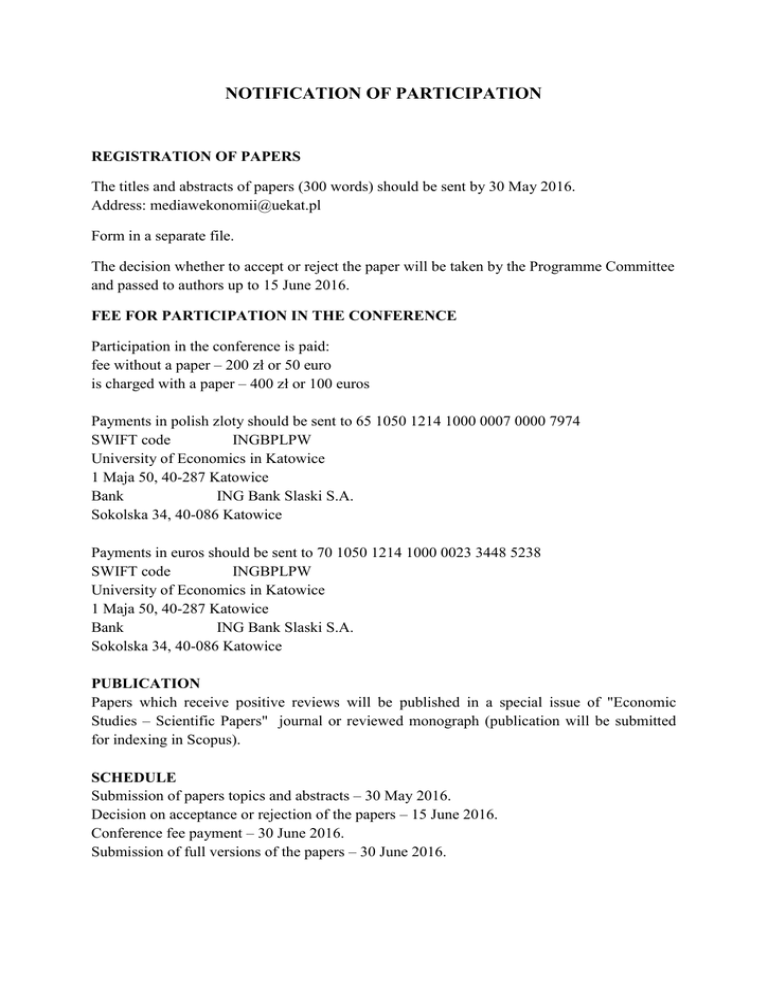 NOTIFICATION OF PARTICIPATION

REGISTRATION OF PAPERS

The titles and abstracts of papers (300 words) should be sent by 30 May 2016.
Address: mediawekonomii@uekat.pl

Form in a separate file.

The decision whether to accept or reject the paper will be taken by the Programme Committee and passed to authors up to 15 June 2016.

FEE FOR PARTICIPATION IN THE CONFERENCE

Participation in the conference is paid:
fee without a paper – 200 zł or 50 euro
is charged with a paper – 400 zł or 100 euros

Payments in polish zloty should be sent to 65 1050 1214 1000 0007 0000 7974
SWIFT code INGBPLPW
University of Economics in Katowice
1 Maja 50, 40-287 Katowice
Bank ING Bank Slaski S.A.
Sokolska 34, 40-086 Katowice

Payments in euros should be sent to 70 1050 1214 1000 0023 3448 5238
SWIFT code INGBPLPW
University of Economics in Katowice
1 Maja 50, 40-287 Katowice
Bank ING Bank Slaski S.A.
Sokolska 34, 40-086 Katowice

PUBLICATION
Papers which receive positive reviews will be published in a special issue of "Economic Studies – Scientific Papers" journal or reviewed monograph (publication will be submitted for indexing in Scopus).

SCHEDULE
Submission of papers topics and abstracts – 30 May 2016.
Decision on acceptance or rejection of the papers – 15 June 2016.
Conference fee payment – 30 June 2016.
Submission of full versions of the papers – 30 June 2016.